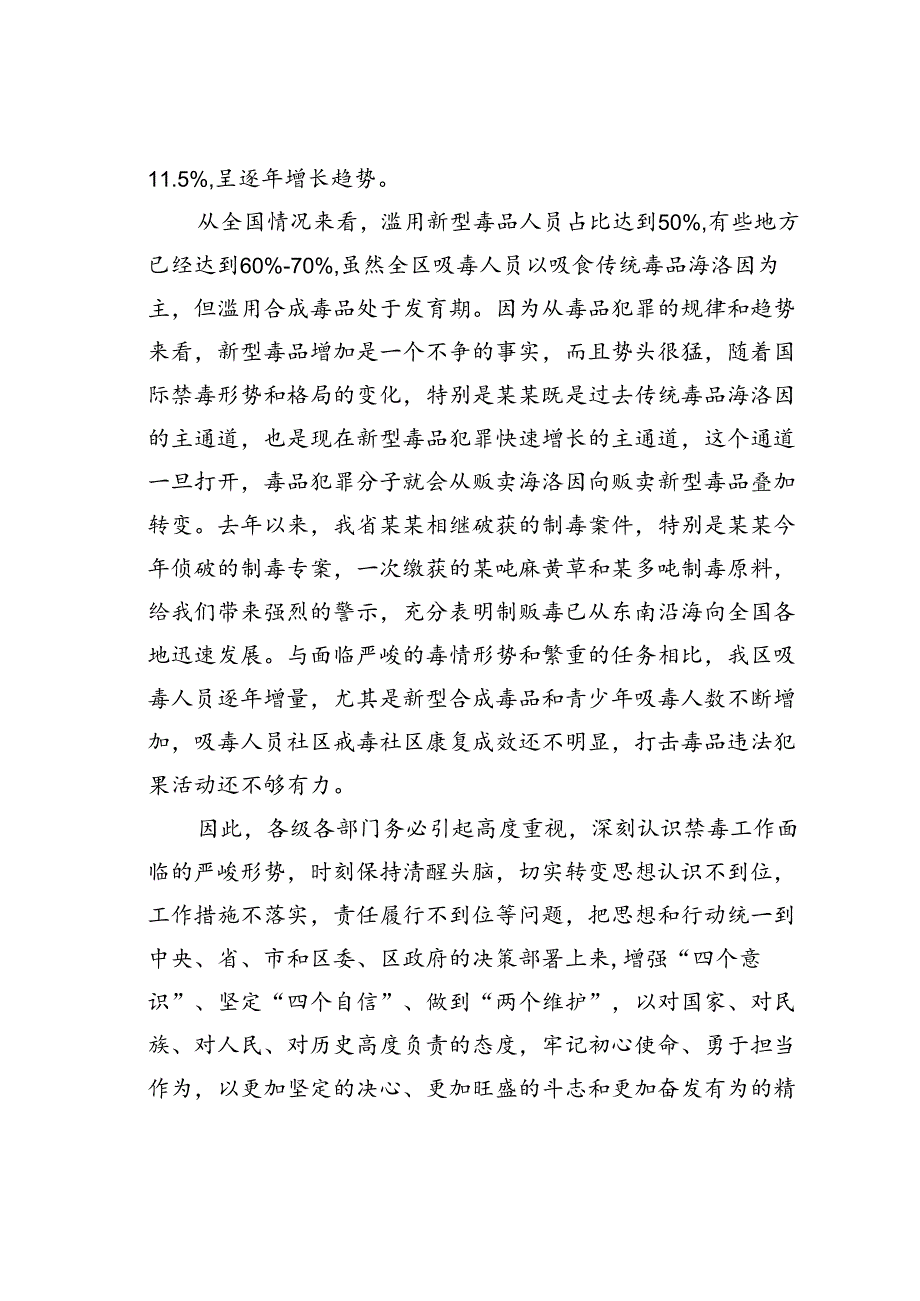 11.5%,呈逐年增长趋势。

从全国情况来看，滥用新型毒品人员占比达到50%,有些地方已经达到60%-70%,虽然全区吸毒人员以吸食传统毒品海洛因为主，但滥用合成毒品处于发育期。因为从毒品犯罪的规律和趋势来看，新型毒品增加是一个不争的事实，而且势头很猛，随着国际禁毒形势和格局的变化，特别是某某既是过去传统毒品海洛因的主通道，也是现在新型毒品犯罪快速增长的主通道，这个通道一旦打开，毒品犯罪分子就会从贩卖海洛因向贩卖新型毒品叠加转变。去年以来，我省某某相继破获的制毒案件，特别是某某今年侦破的制毒专案，一次缴获的某吨麻黄草和某多吨制毒原料，给我们带来强烈的警示，充分表明制贩毒已从东南沿海向全国各地迅速发展。与面临严峻的毒情形势和繁重的任务相比，我区吸毒人员逐年增量，尤其是新型合成毒品和青少年吸毒人数不断增加，吸毒人员社区戒毒社区康复成效还不明显，打击毒品违法犯果活动还不够有力。

因此，各级各部门务必引起高度重视，深刻认识禁毒工作面临的严峻形势，时刻保持清醒头脑，切实转变思想认识不到位，工作措施不落实，责任履行不到位等问题，把思想和行动统一到中央、省、市和区委、区政府的决策部署上来，增强“四个意识”、坚定“四个自信”、做到“两个维护”，以对国家、对民族、对人民、对历史高度负责的态度，牢记初心使命、勇于担当作为，以更加坚定的决心、更加旺盛的斗志和更加奋发有为的精